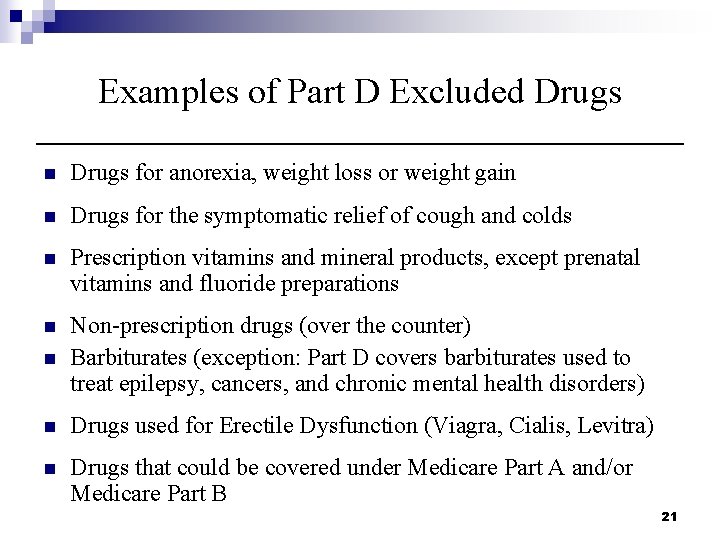 Examples of Part D Excluded Drugs

- Drugs for anorexia, weight loss or weight gain
- Drugs for the symptomatic relief of cough and colds
- Prescription vitamins and mineral products, except prenatal vitamins and fluoride preparations
- Non-prescription drugs (over the counter)
- Barbiturates (exception: Part D covers barbiturates used to treat epilepsy, cancers, and chronic mental health disorders)
- Drugs used for Erectile Dysfunction (Viagra, Cialis, Levitra)
- Drugs that could be covered under Medicare Part A and/or Medicare Part B

21